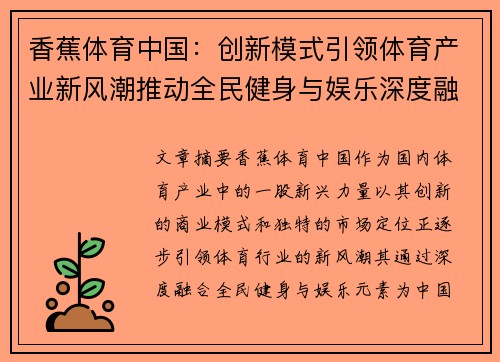 香蕉体育中国：创新模式引领体育产业新风潮推动全民健身与娱乐深度融

文章摘要香蕉体育中国作为国内体育产业中的一股新兴力量以其创新的商业模式和独特的市场定位正逐步引领体育行业的新风潮其通过深度融合全民健身与娱乐元素为中国